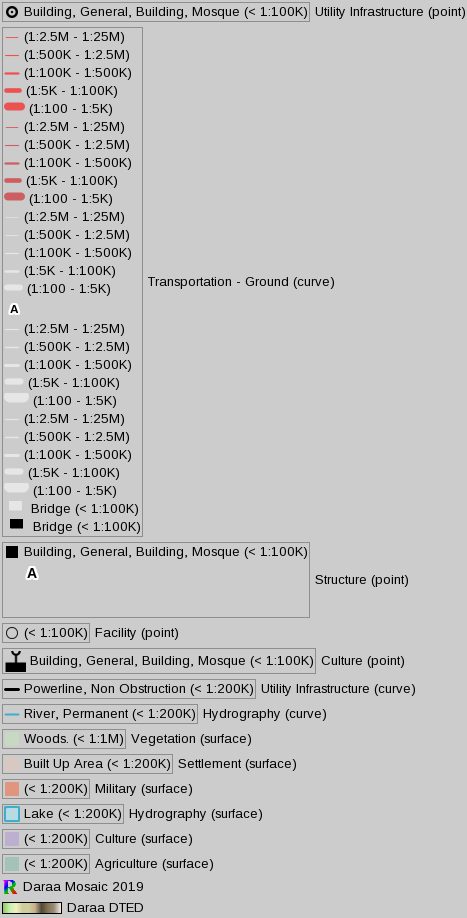 Building, General, Building, Mosque (< 1:100K) Utility Infrastructure (point)

(1:2.5M - 1:25M)
(1:500K - 1:2.5M)
(1:100K - 1:500K)
(1:5K - 1:100K)
(1:100 - 1:5K)
(1:2.5M - 1:25M)
(1:500K - 1:2.5M)
(1:100K - 1:500K)
(1:5K - 1:100K)
(1:100 - 1:5K)
(1:2.5M - 1:25M)
(1:500K - 1:2.5M)
(1:100K - 1:500K)
(1:5K - 1:100K)
(1:100 - 1:5K)
A
(1:2.5M - 1:25M)
(1:500K - 1:2.5M)
(1:100K - 1:500K)
(1:5K - 1:100K)
(1:100 - 1:5K)
(1:2.5M - 1:25M)
(1:500K - 1:2.5M)
(1:100K - 1:500K)
(1:5K - 1:100K)
(1:100 - 1:5K)
Bridge (< 1:100K)
Bridge (< 1:100K)
Transportation - Ground (curve)

Building, General, Building, Mosque (< 1:100K)
A
Structure (point)

(< 1:100K) Facility (point)

Building, General, Building, Mosque (< 1:100K) Culture (point)

Powerline, Non Obstruction (< 1:200K) Utility Infrastructure (curve)

River, Permanent (< 1:200K) Hydrography (curve)

Woods. (< 1:1M) Vegetation (surface)

Built Up Area (< 1:200K) Settlement (surface)

(< 1:200K) Military (surface)

Lake (< 1:200K) Hydrography (surface)

(< 1:200K) Culture (surface)

(< 1:200K) Agriculture (surface)

Daraa Mosaic 2019

Daraa DTED